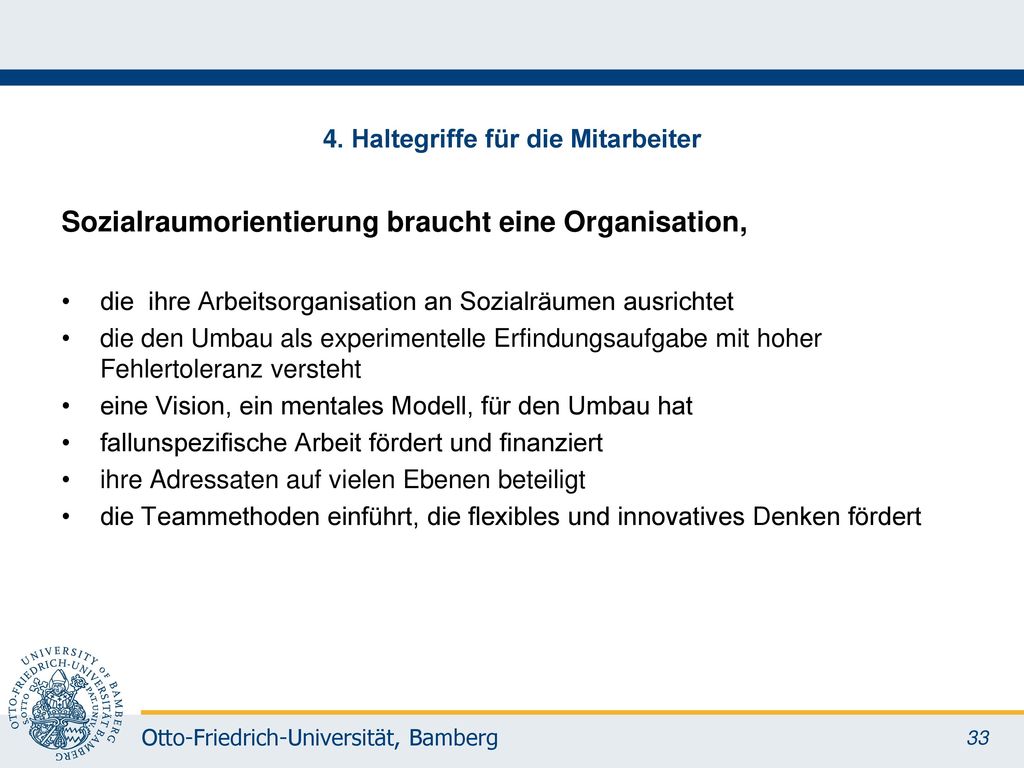 4. Haltegriffe für die Mitarbeiter

Sozialraumorientierung braucht eine Organisation,

• die ihre Arbeitsorganisation an Sozialräumen ausrichtet
• die den Umbau als experimentelle Erfindungsaufgabe mit hoher Fehlertoleranz versteht
• eine Vision, ein mentales Modell, für den Umbau hat
• fallunspezifische Arbeit fördert und finanziert
• ihre Adressaten auf vielen Ebenen beteiligt
• die Teammethoden einführt, die flexibles und innovatives Denken fördert

UNIVERSITY OF BAMBERG OTTO-FRIEDRICH-UNIVERSITÄT BAMBERG

Otto-Friedrich-Universität, Bamberg

33